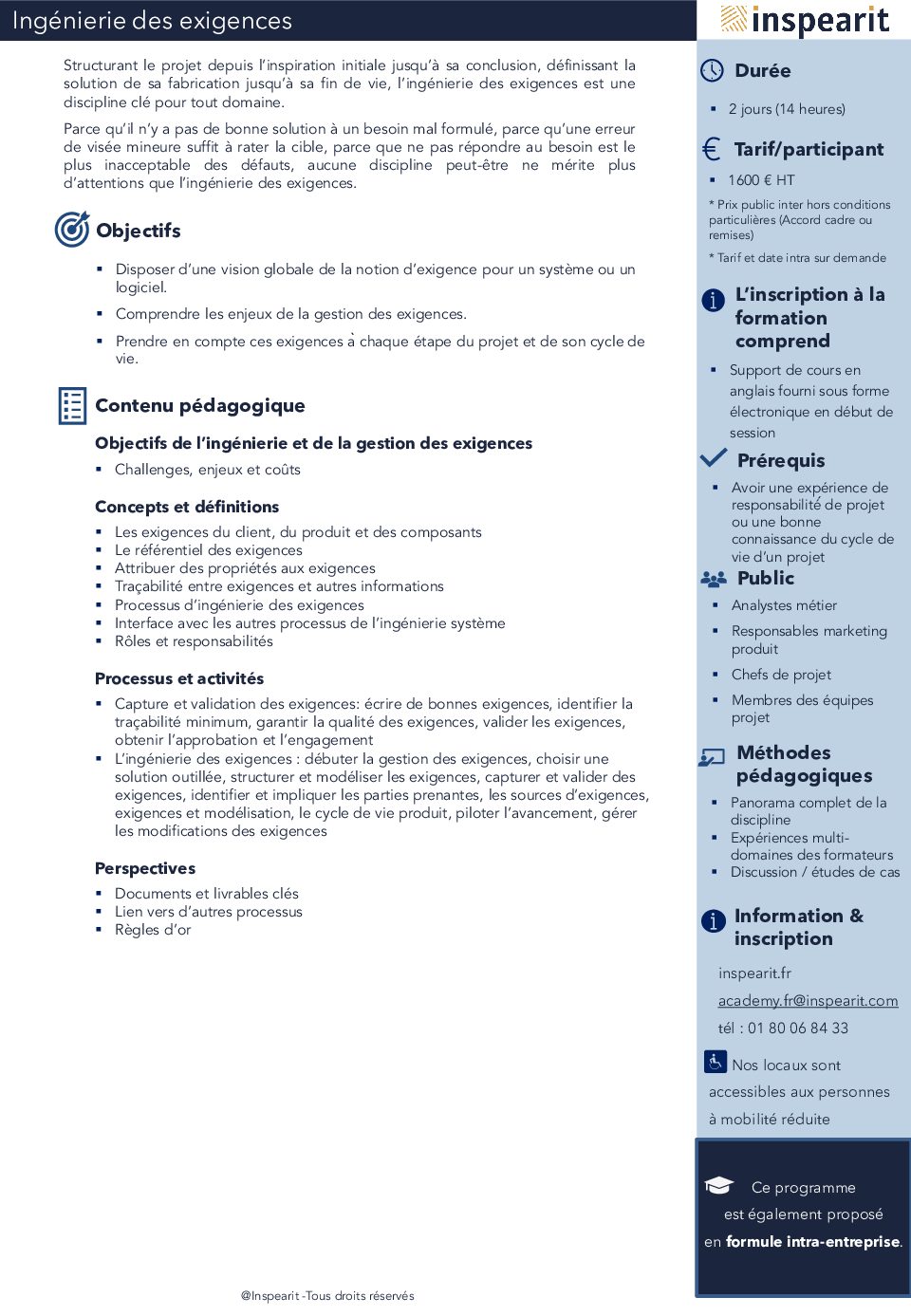 Ingénierie des exigences

Structurant le projet depuis l'inspiration initiale jusqu'à sa conclusion, définissant la solution de sa fabrication jusqu'à sa fin de vie, l'ingénierie des exigences est une discipline clé pour tout domaine.

Parce qu'il n'y a pas de bonne solution à un besoin mal formulé, parce qu'une erreur de visée mineure suffit à rater la cible, parce que ne pas répondre au besoin est le plus inacceptable des défauts, aucune discipline peut-être ne mérite plus d'attentions que l'ingénierie des exigences.

Objectifs

▪ Disposer d'une vision globale de la notion d'exigence pour un système ou un logiciel.
▪ Comprendre les enjeux de la gestion des exigences.
▪ Prendre en compte ces exigences à chaque étape du projet et de son cycle de vie.

Contenu pédagogique

Objectifs de l'ingénierie et de la gestion des exigences

▪ Challenges, enjeux et coûts

Concepts et définitions

▪ Les exigences du client, du produit et des composants
▪ Le référentiel des exigences
▪ Attribuer des propriétés aux exigences
▪ Traçabilité entre exigences et autres informations
▪ Processus d'ingénierie des exigences
▪ Interface avec les autres processus de l'ingénierie système
▪ Rôles et responsabilités

Processus et activités

▪ Capture et validation des exigences: écrire de bonnes exigences, identifier la traçabilité minimum, garantir la qualité des exigences, valider les exigences, obtenir l'approbation et l'engagement
▪ L'ingénierie des exigences : débuter la gestion des exigences, choisir une solution outillée, structurer et modéliser les exigences, capturer et valider des exigences, identifier et impliquer les parties prenantes, les sources d'exigences, exigences et modélisation, le cycle de vie produit, piloter l'avancement, gérer les modifications des exigences

Perspectives

▪ Documents et livrables clés
▪ Lien vers d'autres processus
▪ Règles d'or

@Inspearit -Tous droits réservés

inspearit

Durée

▪ 2 jours (14 heures)

Tarif/participant

▪ 1600 € HT

* Prix public inter hors conditions particulières (Accord cadre ou remises)

* Tarif et date intra sur demande

L'inscription à la formation comprend

▪ Support de cours en anglais fourni sous forme électronique en début de session

Prérequis

▪ Avoir une expérience de responsabilité de projet ou une bonne connaissance du cycle de vie d'un projet

Public

▪ Analystes métier
▪ Responsables marketing produit
▪ Chefs de projet
▪ Membres des équipes projet

Méthodes pédagogiques

▪ Panorama complet de la discipline
▪ Expériences multi-domaines des formateurs
▪ Discussion / études de cas

Information & inscription

inspearit.fr
academy.fr@inspearit.com
tél : 01 80 06 84 33

Nos locaux sont accessibles aux personnes à mobilité réduite

Ce programme est également proposé en formule intra-entreprise.